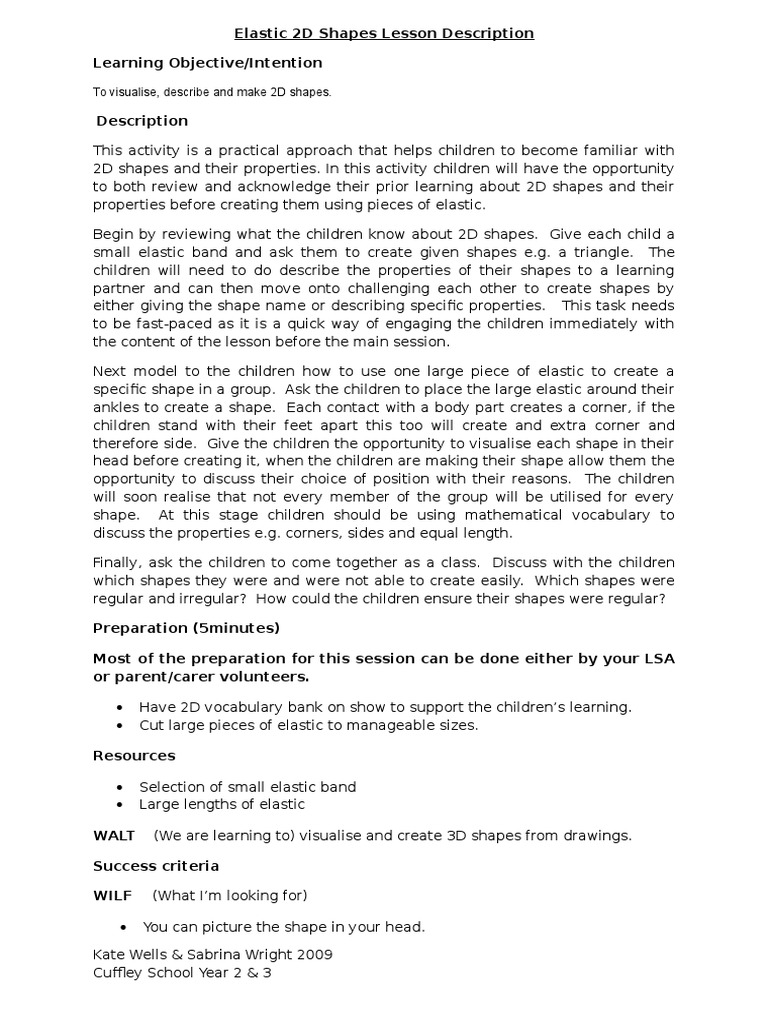 Elastic 2D Shapes Lesson Description

Learning Objective/Intention

To visualise, describe and make 2D shapes.

Description

This activity is a practical approach that helps children to become familiar with 2D shapes and their properties. In this activity children will have the opportunity to both review and acknowledge their prior learning about 2D shapes and their properties before creating them using pieces of elastic.

Begin by reviewing what the children know about 2D shapes. Give each child a small elastic band and ask them to create given shapes e.g. a triangle. The children will need to do describe the properties of their shapes to a learning partner and can then move onto challenging each other to create shapes by either giving the shape name or describing specific properties. This task needs to be fast-paced as it is a quick way of engaging the children immediately with the content of the lesson before the main session.

Next model to the children how to use one large piece of elastic to create a specific shape in a group. Ask the children to place the large elastic around their ankles to create a shape. Each contact with a body part creates a corner, if the children stand with their feet apart this too will create and extra corner and therefore side. Give the children the opportunity to visualise each shape in their head before creating it, when the children are making their shape allow them the opportunity to discuss their choice of position with their reasons. The children will soon realise that not every member of the group will be utilised for every shape. At this stage children should be using mathematical vocabulary to discuss the properties e.g. corners, sides and equal length.

Finally, ask the children to come together as a class. Discuss with the children which shapes they were and were not able to create easily. Which shapes were regular and irregular? How could the children ensure their shapes were regular?

Preparation (5minutes)

Most of the preparation for this session can be done either by your LSA or parent/carer volunteers.

• Have 2D vocabulary bank on show to support the children's learning.
• Cut large pieces of elastic to manageable sizes.

Resources

• Selection of small elastic band
• Large lengths of elastic

WALT (We are learning to) visualise and create 3D shapes from drawings.

Success criteria

WILF (What I'm looking for)

• You can picture the shape in your head.

Kate Wells & Sabrina Wright 2009
Cuffley School Year 2 & 3